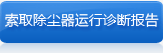 索取除尘器运行诊断报告